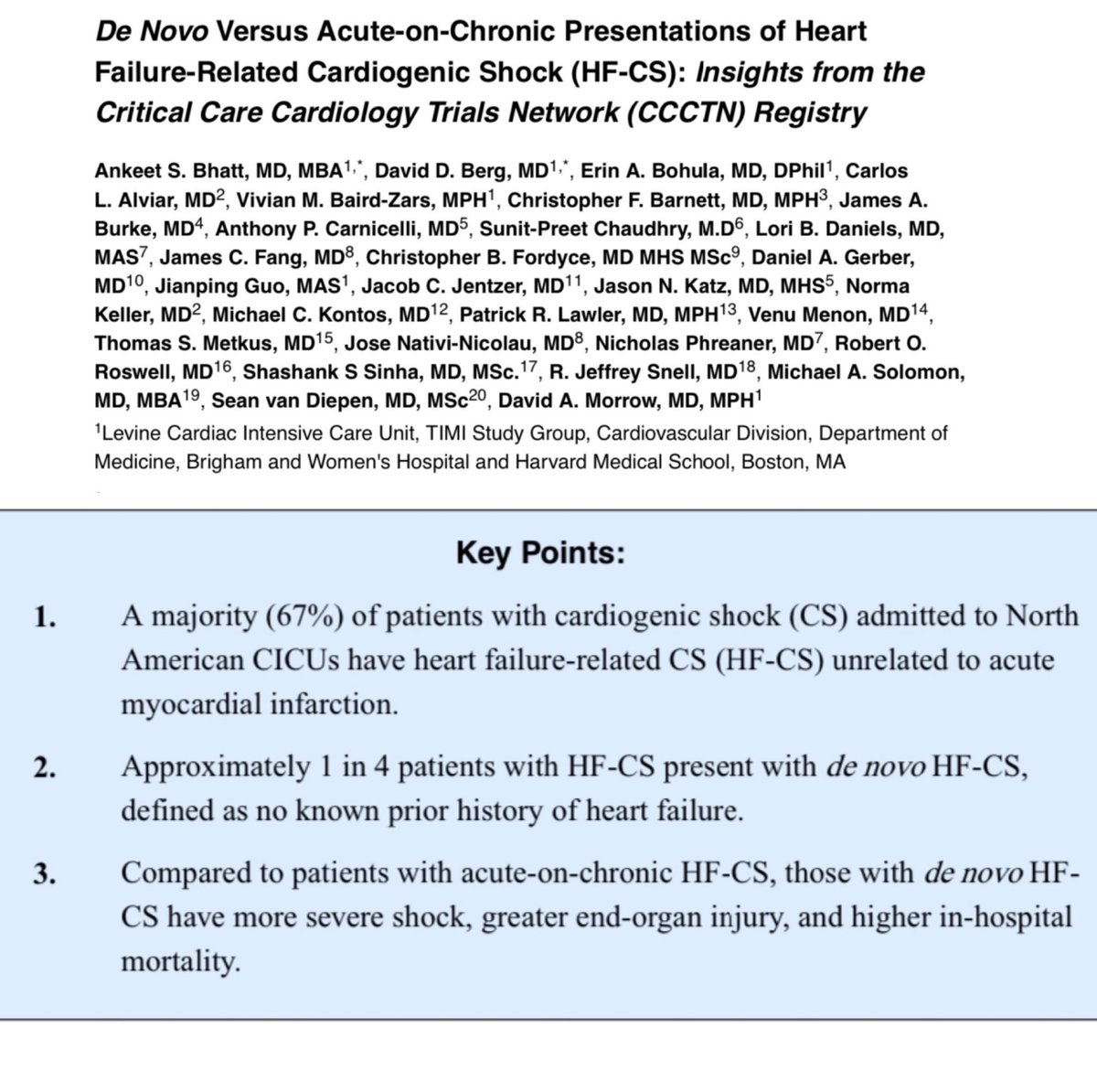 De Novo Versus Acute-on-Chronic Presentations of Heart Failure-Related Cardiogenic Shock (HF-CS): Insights from the Critical Care Cardiology Trials Network (CCCTN) Registry

Ankeet S. Bhatt, MD, MBA$^{1,*}$, David D. Berg, MD$^{1,*}$, Erin A. Bohula, MD, DPhil$^{1}$, Carlos L. Alviar, MD$^{2}$, Vivian M. Baird-Zars, MPH$^{1}$, Christopher F. Barnett, MD, MPH$^{3}$, James A. Burke, MD$^{4}$, Anthony P. Carnicelli, MD$^{5}$, Sunit-Preet Chaudhry, M.D$^{6}$, Lori B. Daniels, MD, MAS$^{7}$, James C. Fang, MD$^{8}$, Christopher B. Fordyce, MD MHS MSc$^{9}$, Daniel A. Gerber, MD$^{10}$, Jianping Guo, MAS$^{1}$, Jacob C. Jentzer, MD$^{11}$, Jason N. Katz, MD, MHS$^{5}$, Norma Keller, MD$^{2}$, Michael C. Kontos, MD$^{12}$, Patrick R. Lawler, MD, MPH$^{13}$, Venu Menon, MD$^{14}$, Thomas S. Metkus, MD$^{15}$, Jose Nativi-Nicolau, MD$^{8}$, Nicholas Phreaner, MD$^{7}$, Robert O. Roswell, MD$^{16}$, Shashank S Sinha, MD, MSc.$^{17}$, R. Jeffrey Snell, MD$^{18}$, Michael A. Solomon, MD, MBA$^{19}$, Sean van Diepen, MD, MSc$^{20}$, David A. Morrow, MD, MPH$^{1}$

$^{1}$Levine Cardiac Intensive Care Unit, TIMI Study Group, Cardiovascular Division, Department of Medicine, Brigham and Women's Hospital and Harvard Medical School, Boston, MA

Key Points:

1. A majority (67%) of patients with cardiogenic shock (CS) admitted to North American CICUs have heart failure-related CS (HF-CS) unrelated to acute myocardial infarction.

2. Approximately 1 in 4 patients with HF-CS present with de novo HF-CS, defined as no known prior history of heart failure.

3. Compared to patients with acute-on-chronic HF-CS, those with de novo HF-CS have more severe shock, greater end-organ injury, and higher in-hospital mortality.